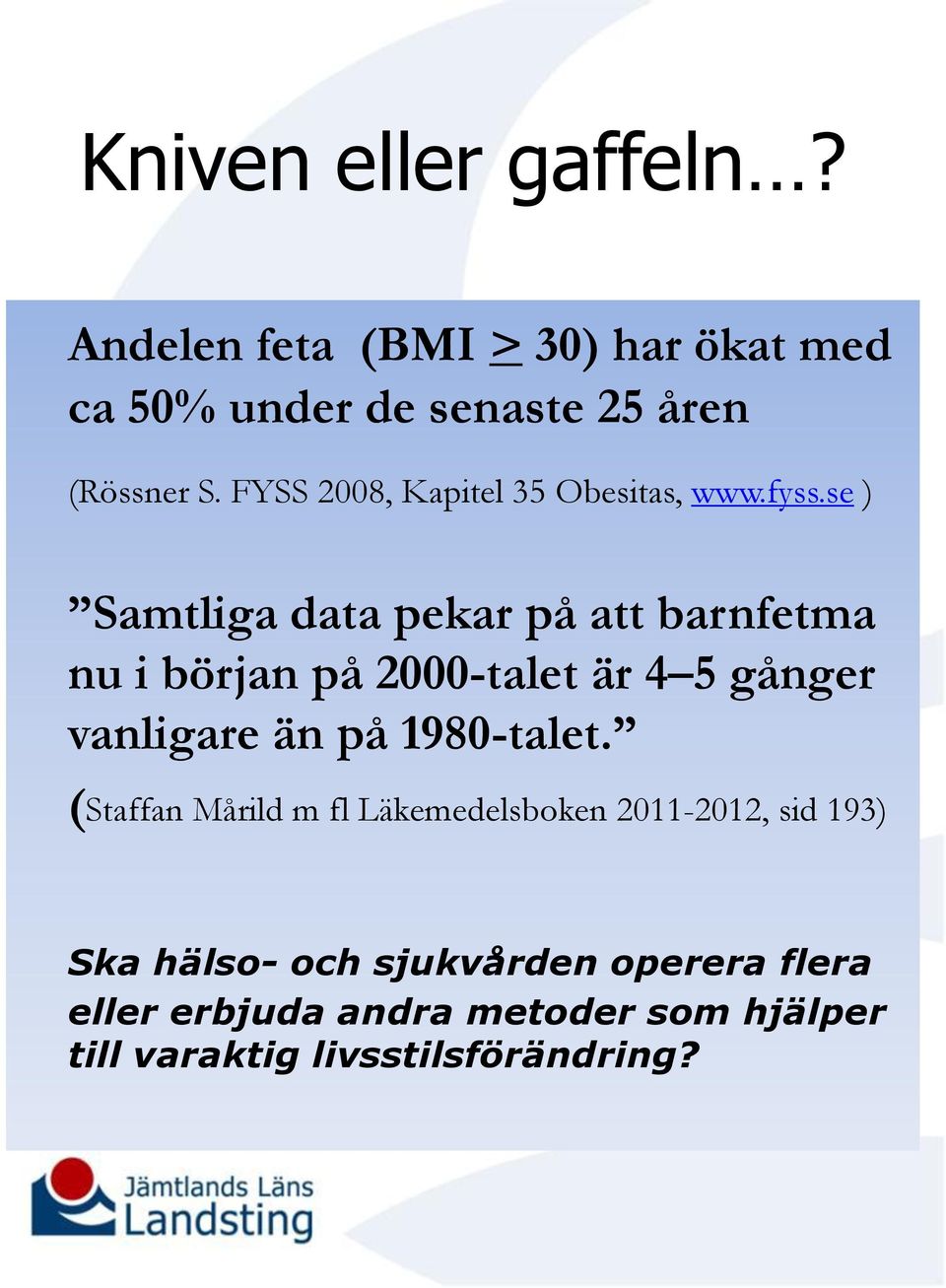 Kniven eller gaffeln…?

Andelen feta (BMI $\geq$ 30) har ökat med ca 50% under de senaste 25 åren

(Rössner S. FYSS 2008, Kapitel 35 Obesitas, www.fyss.se )

”Samtliga data pekar på att barnfetma nu i början på 2000-talet är 4–5 gånger vanligare än på 1980-talet.”

(Staffan Mårild m fl Läkemedelsboken 2011-2012, sid 193)

Ska hälso- och sjukvården operera flera eller erbjuda andra metoder som hjälper till varaktig livsstilsförändring?

Jämtlands Läns Landsting